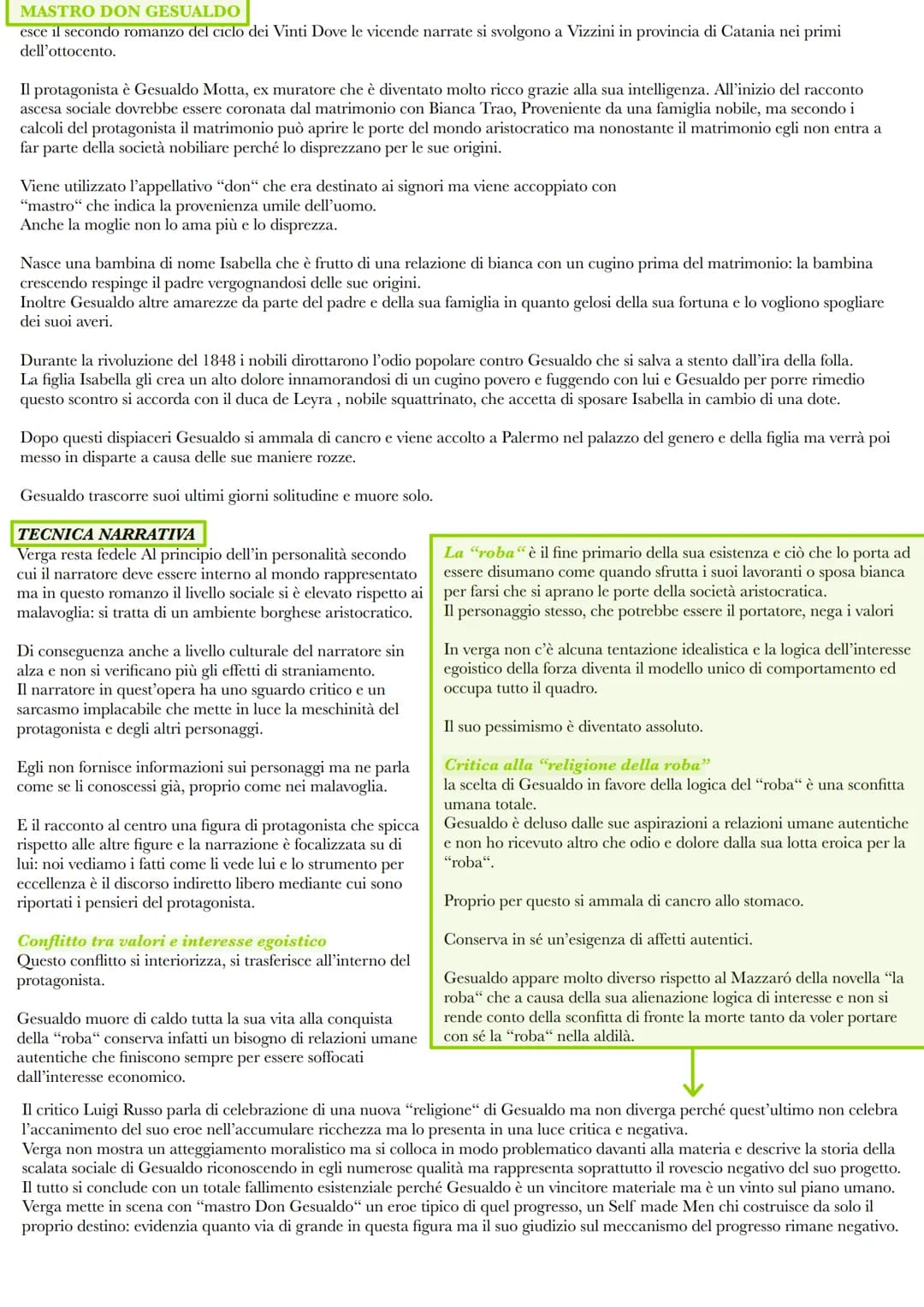 MASTRO DON GESUALDO
esce il secondo romanzo del ciclo dei Vinti Dove le vicende narrate si svolgono a Vizzini in provincia di Catania nei primi dell'ottocento.

Il protagonista è Gesualdo Motta, ex muratore che è diventato molto ricco grazie alla sua intelligenza. All'inizio del racconto ascesa sociale dovrebbe essere coronata dal matrimonio con Bianca Trao, Proveniente da una famiglia nobile, ma secondo i calcoli del protagonista il matrimonio può aprire le porte del mondo aristocratico ma nonostante il matrimonio egli non entra a far parte della società nobiliare perché lo disprezzano per le sue origini.

Viene utilizzato l'appellativo "don" che era destinato ai signori ma viene accoppiato con "mastro" che indica la provenienza umile dell'uomo.
Anche la moglie non lo ama più e lo disprezza.

Nasce una bambina di nome Isabella che è frutto di una relazione di bianca con un cugino prima del matrimonio: la bambina crescendo respinge il padre vergognandosi delle sue origini.
Inoltre Gesualdo altre amarezze da parte del padre e della sua famiglia in quanto gelosi della sua fortuna e lo vogliono spogliare dei suoi averi.

Durante la rivoluzione del 1848 i nobili dirottarono l'odio popolare contro Gesualdo che si salva a stento dall'ira della folla.
La figlia Isabella gli crea un alto dolore innamorandosi di un cugino povero e fuggendo con lui e Gesualdo per porre rimedio questo scontro si accorda con il duca de Leyra , nobile squattrinato, che accetta di sposare Isabella in cambio di una dote.

Dopo questi dispiaceri Gesualdo si ammala di cancro e viene accolto a Palermo nel palazzo del genero e della figlia ma verrà poi messo in disparte a causa delle sue maniere rozze.

Gesualdo trascorre suoi ultimi giorni solitudine e muore solo.

TECNICA NARRATIVA
Verga resta fedele Al principio dell'in personalità secondo cui il narratore deve essere interno al mondo rappresentato ma in questo romanzo il livello sociale si è elevato rispetto ai malavoglia: si tratta di un ambiente borghese aristocratico.

Di conseguenza anche a livello culturale del narratore sin alza e non si verificano più gli effetti di straniamento.
Il narratore in quest'opera ha uno sguardo critico e un sarcasmo implacabile che mette in luce la meschinità del protagonista e degli altri personaggi.

Egli non fornisce informazioni sui personaggi ma ne parla come se li conoscessi già, proprio come nei malavoglia.

E il racconto al centro una figura di protagonista che spicca rispetto alle altre figure e la narrazione è focalizzata su di lui: noi vediamo i fatti come li vede lui e lo strumento per eccellenza è il discorso indiretto libero mediante cui sono riportati i pensieri del protagonista.

Conflitto tra valori e interesse egoistico
Questo conflitto si interiorizza, si trasferisce all'interno del protagonista.

Gesualdo muore di caldo tutta la sua vita alla conquista della "roba" conserva infatti un bisogno di relazioni umane autentiche che finiscono sempre per essere soffocati dall'interesse economico.

La "roba" è il fine primario della sua esistenza e ciò che lo porta ad essere disumano come quando sfrutta i suoi lavoranti o sposa bianca per farsi che si aprano le porte della società aristocratica.
Il personaggio stesso, che potrebbe essere il portatore, nega i valori

In verga non c'è alcuna tentazione idealistica e la logica dell'interesse egoistico della forza diventa il modello unico di comportamento ed occupa tutto il quadro.

Il suo pessimismo è diventato assoluto.

Critica alla "religione della roba"
la scelta di Gesualdo in favore della logica del "roba" è una sconfitta umana totale.
Gesualdo è deluso dalle sue aspirazioni a relazioni umane autentiche e non ho ricevuto altro che odio e dolore dalla sua lotta eroica per la "roba".

Proprio per questo si ammala di cancro allo stomaco.

Conserva in sé un'esigenza di affetti autentici.

Gesualdo appare molto diverso rispetto al Mazzaró della novella "la roba" che a causa della sua alienazione logica di interesse e non si rende conto della sconfitta di fronte la morte tanto da voler portare con sé la "roba" nella aldilà.

Il critico Luigi Russo parla di celebrazione di una nuova "religione" di Gesualdo ma non diverga perché quest'ultimo non celebra l'accanimento del suo eroe nell'accumulare ricchezza ma lo presenta in una luce critica e negativa.
Verga non mostra un atteggiamento moralistico ma si colloca in modo problematico davanti alla materia e descrive la storia della scalata sociale di Gesualdo riconoscendo in egli numerose qualità ma rappresenta soprattutto il rovescio negativo del suo progetto.
Il tutto si conclude con un totale fallimento esistenziale perché Gesualdo è un vincitore materiale ma è un vinto sul piano umano.
Verga mette in scena con "mastro Don Gesualdo" un eroe tipico di quel progresso, un Self made Men chi costruisce da solo il proprio destino: evidenzia quanto via di grande in questa figura ma il suo giudizio sul meccanismo del progresso rimane negativo.